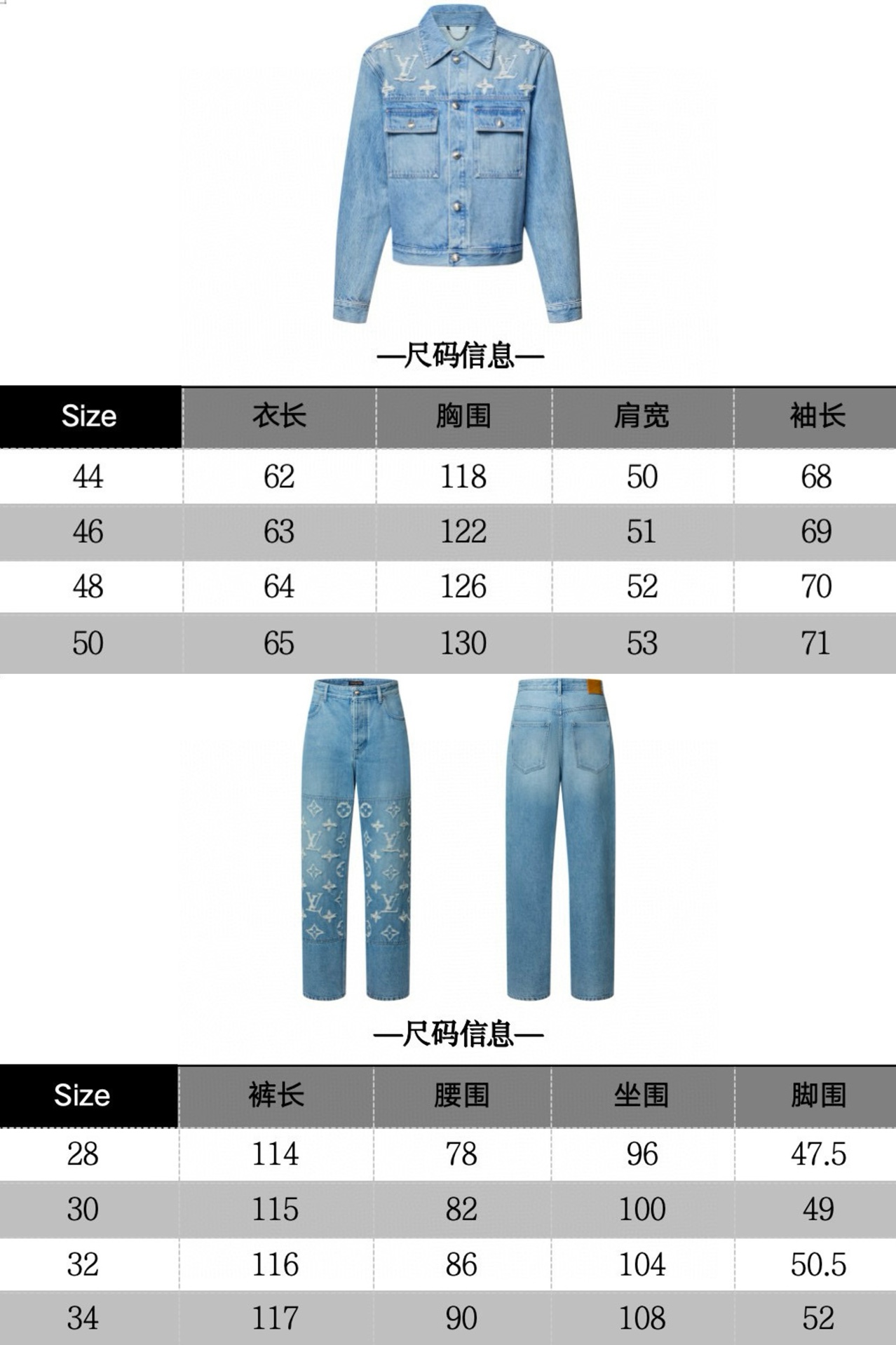 —尺码信息—

| Size | 衣长 | 胸围 | 肩宽 | 袖长 |
|---|---|---|---|---|
| 44 | 62 | 118 | 50 | 68 |
| 46 | 63 | 122 | 51 | 69 |
| 48 | 64 | 126 | 52 | 70 |
| 50 | 65 | 130 | 53 | 71 |

—尺码信息—

| Size | 裤长 | 腰围 | 坐围 | 脚围 |
|---|---|---|---|---|
| 28 | 114 | 78 | 96 | 47.5 |
| 30 | 115 | 82 | 100 | 49 |
| 32 | 116 | 86 | 104 | 50.5 |
| 34 | 117 | 90 | 108 | 52 |